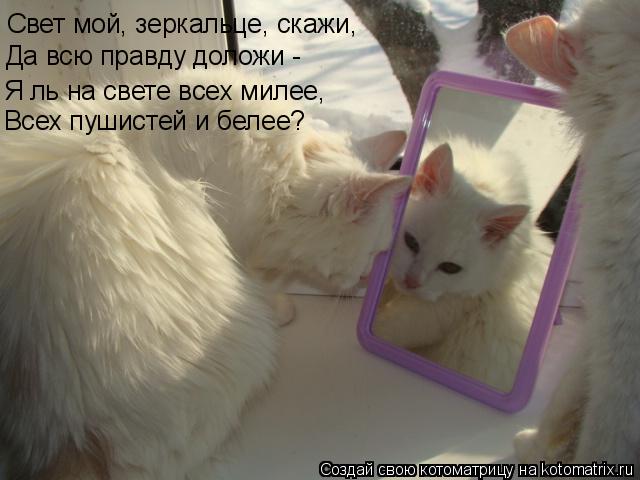 Свет мой, зеркальце, скажи,
Да всю правду доложи -
Я ль на свете всех милее,
Всех пушистей и белее?

Создай свою котоматрицу на kotomatrix.ru